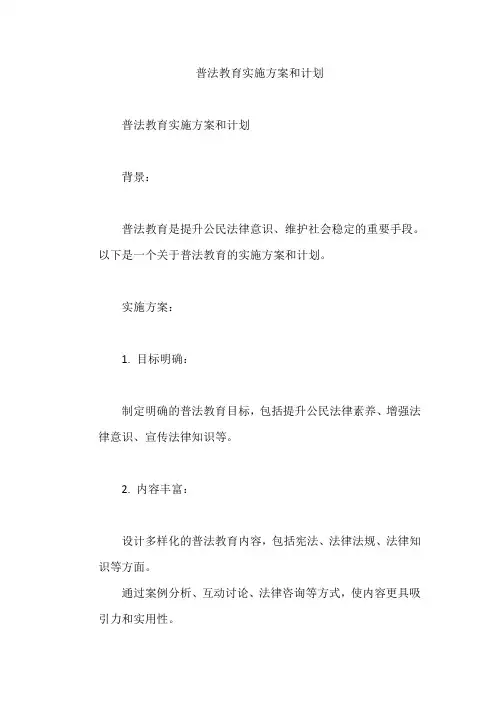 普法教育实施方案和计划

普法教育实施方案和计划

背景：

普法教育是提升公民法律意识、维护社会稳定的重要手段。以下是一个关于普法教育的实施方案和计划。

实施方案：

1. 目标明确：

制定明确的普法教育目标，包括提升公民法律素养、增强法律意识、宣传法律知识等。

2. 内容丰富：

设计多样化的普法教育内容，包括宪法、法律法规、法律知识等方面。

通过案例分析、互动讨论、法律咨询等方式，使内容更具吸引力和实用性。